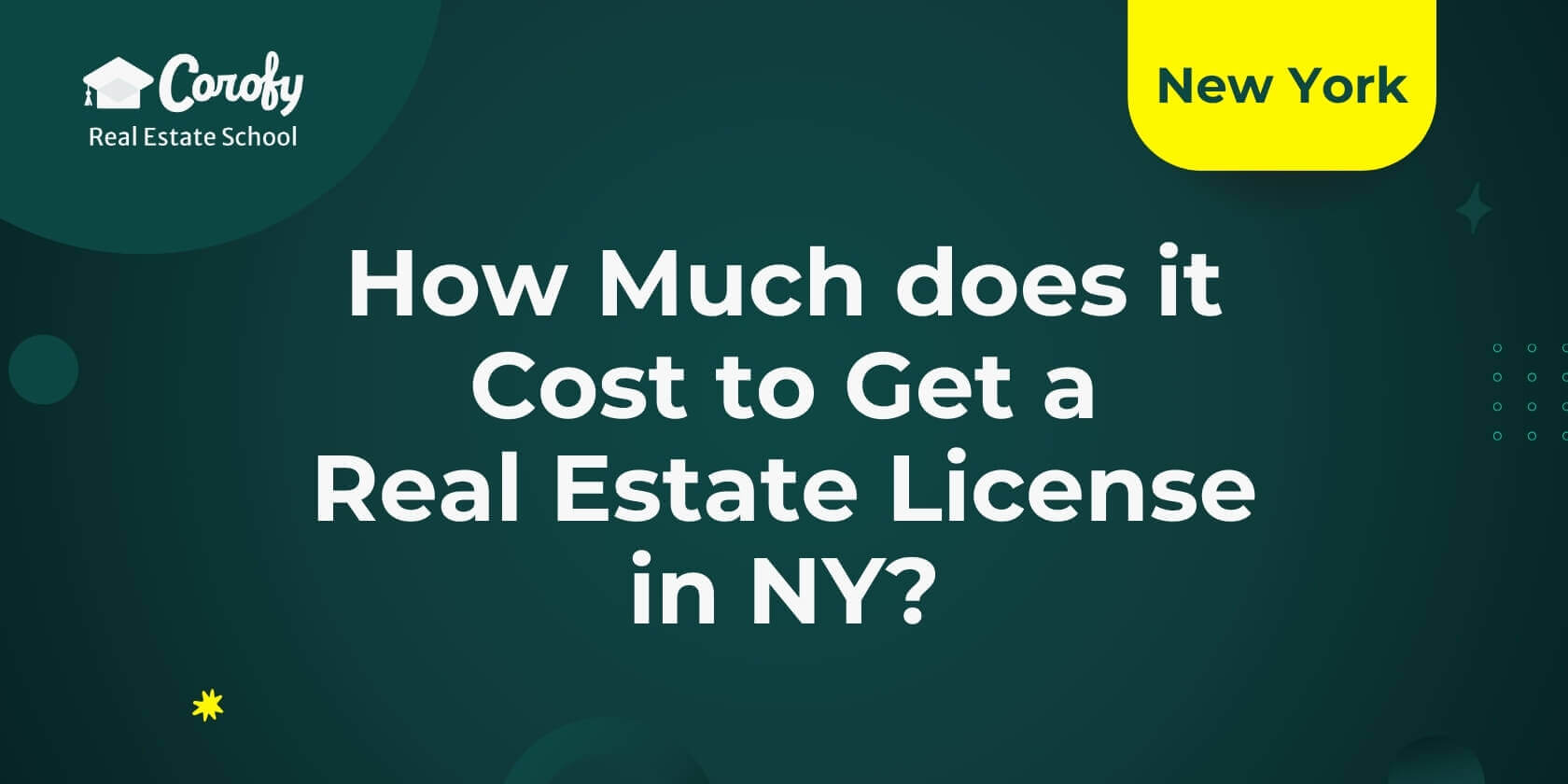 Corofy
Real Estate School

New York

How Much does it Cost to Get a Real Estate License in NY?